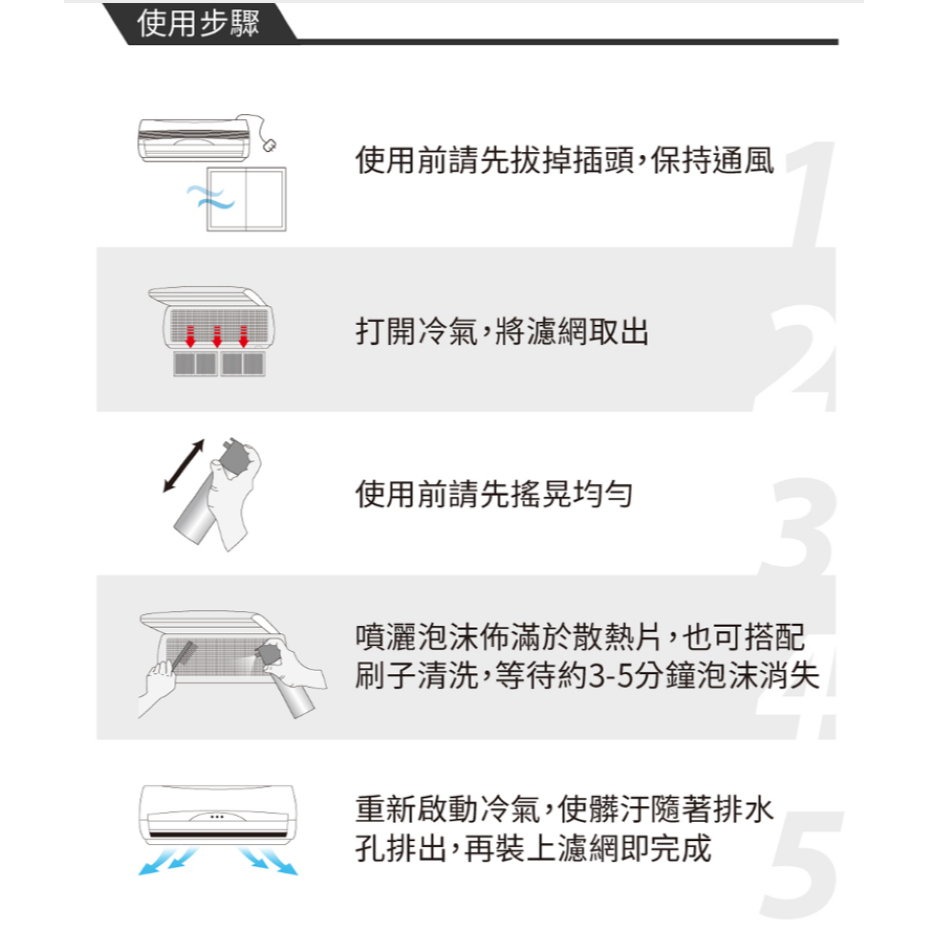 使用步驟

使用前請先拔掉插頭，保持通風

1

打開冷氣，將濾網取出

2

使用前請先搖晃均勻

3

噴灑泡沫佈滿於散熱片，也可搭配刷子清洗，等待約3-5分鐘泡沫消失

4

重新啟動冷氣，使髒汙隨著排水孔排出，再裝上濾網即完成

5